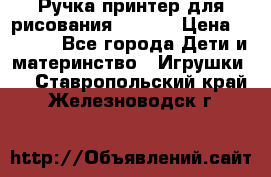 Ручка принтер для рисования Цена Все города Дети и материнство Игрушки Ставропольский край Железноводск г

http://Объявлений.сайт